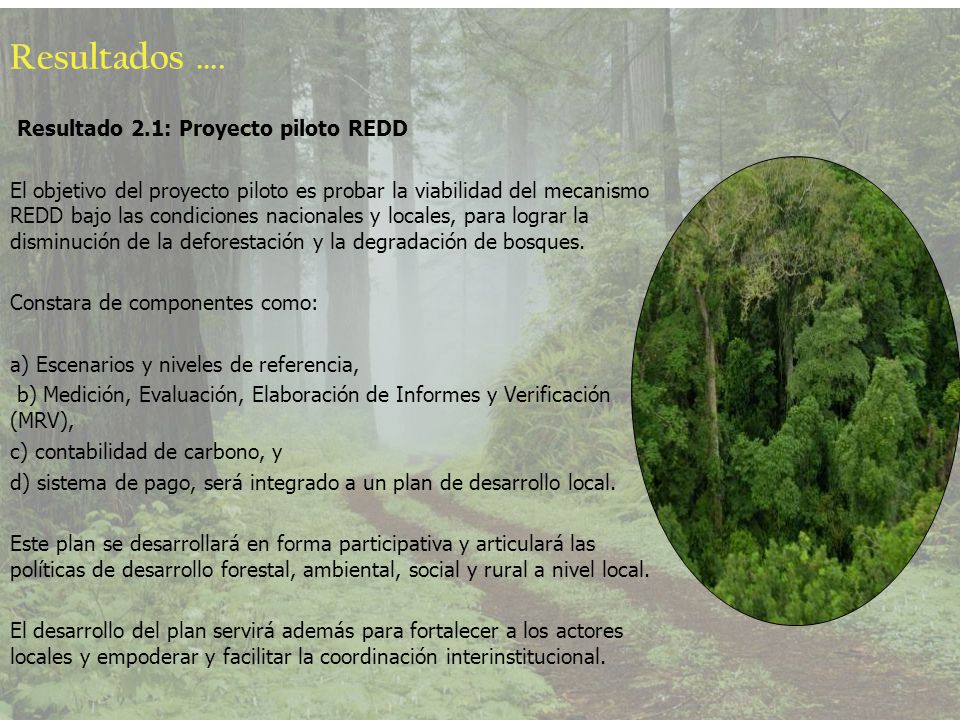 Resultados ….

Resultado 2.1: Proyecto piloto REDD

El objetivo del proyecto piloto es probar la viabilidad del mecanismo REDD bajo las condiciones nacionales y locales, para lograr la disminución de la deforestación y la degradación de bosques.

Constara de componentes como:

a) Escenarios y niveles de referencia,
b) Medición, Evaluación, Elaboración de Informes y Verificación (MRV),
c) contabilidad de carbono, y
d) sistema de pago, será integrado a un plan de desarrollo local.

Este plan se desarrollará en forma participativa y articulará las políticas de desarrollo forestal, ambiental, social y rural a nivel local.

El desarrollo del plan servirá además para fortalecer a los actores locales y empoderar y facilitar la coordinación interinstitucional.